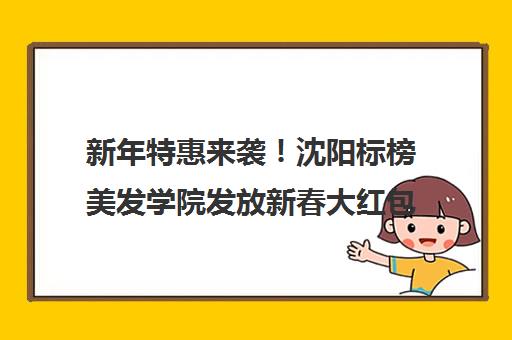 新年特惠来袭！沈阳标榜美发学院发放新春大红包